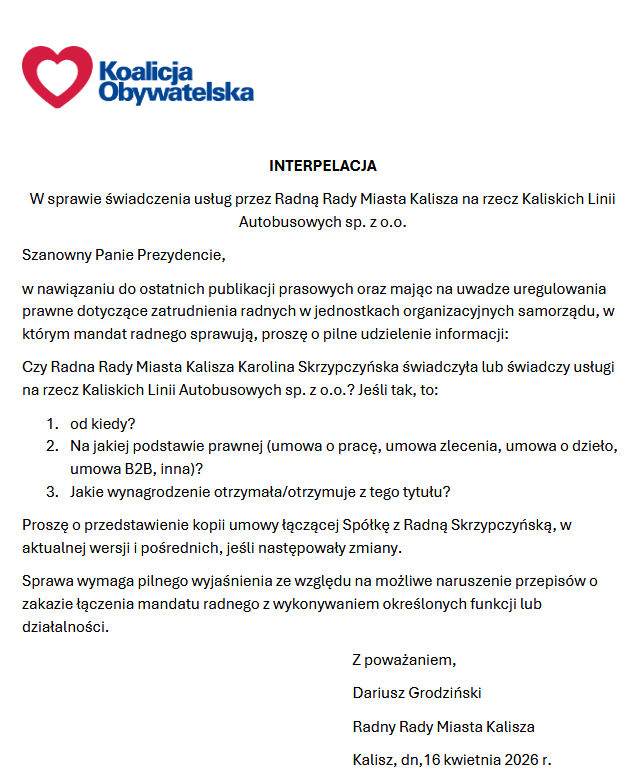 Koalicja Obywatelska

INTERPELACJA

W sprawie świadczenia usług przez Radną Rady Miasta Kalisza na rzecz Kaliskich Linii Autobusowych sp. z o.o.

Szanowny Panie Prezydencie,

w nawiązaniu do ostatnich publikacji prasowych oraz mając na uwadze uregulowania prawne dotyczące zatrudnienia radnych w jednostkach organizacyjnych samorządu, w którym mandat radnego sprawują, proszę o pilne udzielenie informacji:

Czy Radna Rady Miasta Kalisza Karolina Skrzypczyńska świadczyła lub świadczy usługi na rzecz Kaliskich Linii Autobusowych sp. z o.o.? Jeśli tak, to:

1. od kiedy?
2. Na jakiej podstawie prawnej (umowa o pracę, umowa zlecenia, umowa o dzieło, umowa B2B, inna)?
3. Jakie wynagrodzenie otrzymała/otrzymuje z tego tytułu?

Proszę o przedstawienie kopii umowy łączącej Spółkę z Radną Skrzypczyńską, w aktualnej wersji i pośrednich, jeśli następowały zmiany.

Sprawa wymaga pilnego wyjaśnienia ze względu na możliwe naruszenie przepisów o zakazie łączenia mandatu radnego z wykonywaniem określonych funkcji lub działalności.

Z poważaniem,

Dariusz Grodziński

Radny Rady Miasta Kalisza

Kalisz, dn,16 kwietnia 2026 r.